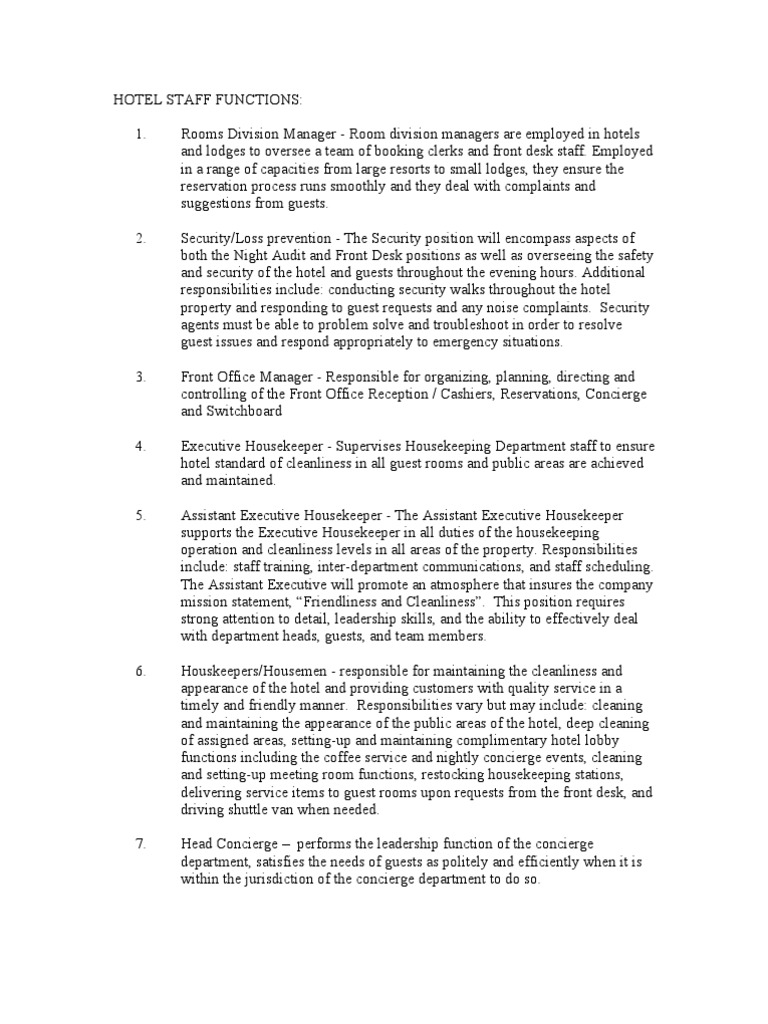 HOTEL STAFF FUNCTIONS:

1. Rooms Division Manager - Room division managers are employed in hotels and lodges to oversee a team of booking clerks and front desk staff. Employed in a range of capacities from large resorts to small lodges, they ensure the reservation process runs smoothly and they deal with complaints and suggestions from guests.

2. Security/Loss prevention - The Security position will encompass aspects of both the Night Audit and Front Desk positions as well as overseeing the safety and security of the hotel and guests throughout the evening hours. Additional responsibilities include: conducting security walks throughout the hotel property and responding to guest requests and any noise complaints. Security agents must be able to problem solve and troubleshoot in order to resolve guest issues and respond appropriately to emergency situations.

3. Front Office Manager - Responsible for organizing, planning, directing and controlling of the Front Office Reception / Cashiers, Reservations, Concierge and Switchboard

4. Executive Housekeeper - Supervises Housekeeping Department staff to ensure hotel standard of cleanliness in all guest rooms and public areas are achieved and maintained.

5. Assistant Executive Housekeeper - The Assistant Executive Housekeeper supports the Executive Housekeeper in all duties of the housekeeping operation and cleanliness levels in all areas of the property. Responsibilities include: staff training, inter-department communications, and staff scheduling. The Assistant Executive will promote an atmosphere that insures the company mission statement, “Friendliness and Cleanliness”. This position requires strong attention to detail, leadership skills, and the ability to effectively deal with department heads, guests, and team members.

6. Houskeepers/Housemen - responsible for maintaining the cleanliness and appearance of the hotel and providing customers with quality service in a timely and friendly manner. Responsibilities vary but may include: cleaning and maintaining the appearance of the public areas of the hotel, deep cleaning of assigned areas, setting-up and maintaining complimentary hotel lobby functions including the coffee service and nightly concierge events, cleaning and setting-up meeting room functions, restocking housekeeping stations, delivering service items to guest rooms upon requests from the front desk, and driving shuttle van when needed.

7. Head Concierge – performs the leadership function of the concierge department, satisfies the needs of guests as politely and efficiently when it is within the jurisdiction of the concierge department to do so.